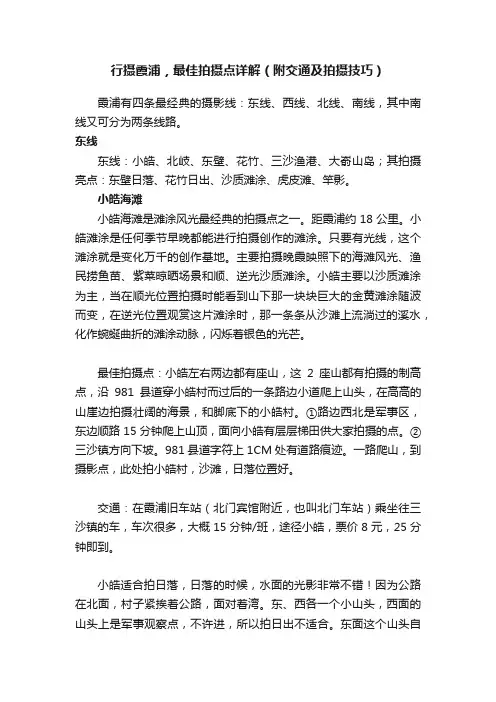 行摄霞浦，最佳拍摄点详解（附交通及拍摄技巧）

霞浦有四条最经典的摄影线：东线、西线、北线、南线，其中南线又可分为两条线路。

东线

东线：小皓、北岐、东壁、花竹、三沙渔港、大嵛山岛；其拍摄亮点：东壁日落、花竹日出、沙质滩涂、虎皮滩、竿影。

小皓海滩

小皓海滩是滩涂风光最经典的拍摄点之一。距霞浦约 18 公里。小皓滩涂是任何季节早晚都能进行拍摄创作的滩涂。只要有光线，这个滩涂就是变化万千的创作基地。主要拍摄晚霞映照下的海滩风光、渔民捞鱼苗、紫菜晾晒场景和顺、逆光沙质滩涂。小皓主要以沙质滩涂为主，当在顺光位置拍摄时能看到山下那一块块巨大的金黄滩涂随波而变，在逆光位置观赏这片滩涂时，那一条条从沙滩上流淌过的溪水，化作蜿蜒曲折的滩涂动脉，闪烁着银色的光芒。

最佳拍摄点：小皓左右两边都有座山，这 2 座山都有拍摄的制高点，沿 981 县道穿小皓村而过后的一条路边小道爬上山头，在高高的山崖边拍摄壮阔的海景，和脚底下的小皓村。①路边西北是军事区，东边顺路 15 分钟爬上山顶，面向小皓有层层梯田供大家拍摄的点。②三沙镇方向下坡。981 县道字符上 1CM 处有道路痕迹。一路爬山，到摄影点，此处拍小皓村，沙滩，日落位置好。

交通：在霞浦旧车站（北门宾馆附近，也叫北门车站）乘坐往三沙镇的车，车次很多，大概 15 分钟/班，途径小皓，票价 8 元，25 分钟即到。

小皓适合拍日落，日落的时候，水面的光影非常不错！因为公路在北面，村子紧挨着公路，面对着湾。东、西各一个小山头，西面的山头上是军事观察点，不许进，所以拍日出不适合。东面这个山头自